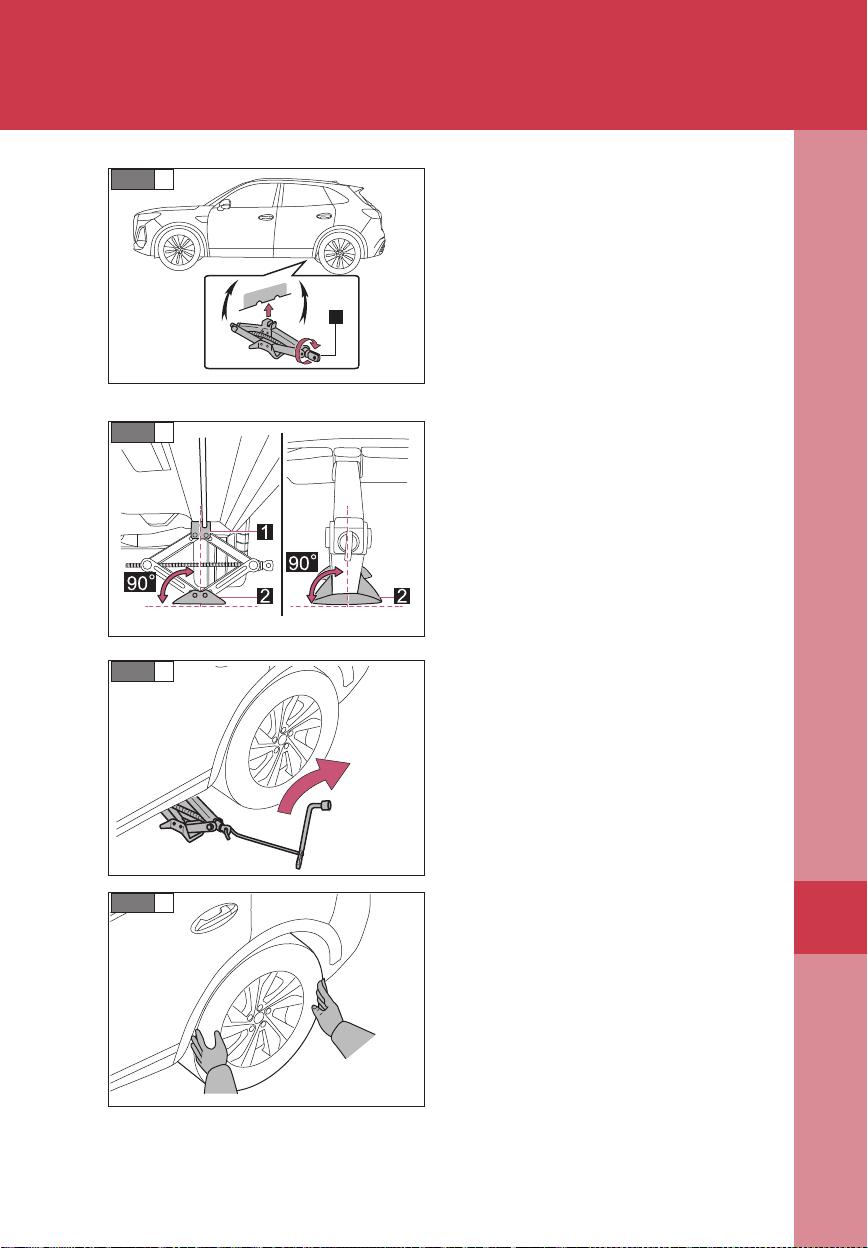 1

90°

2

90°

2